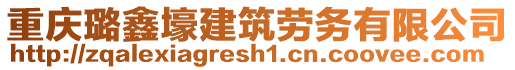 重庆璐鑫壕建筑劳务有限公司
http://zqalexiagresh1.cn.coovee.com